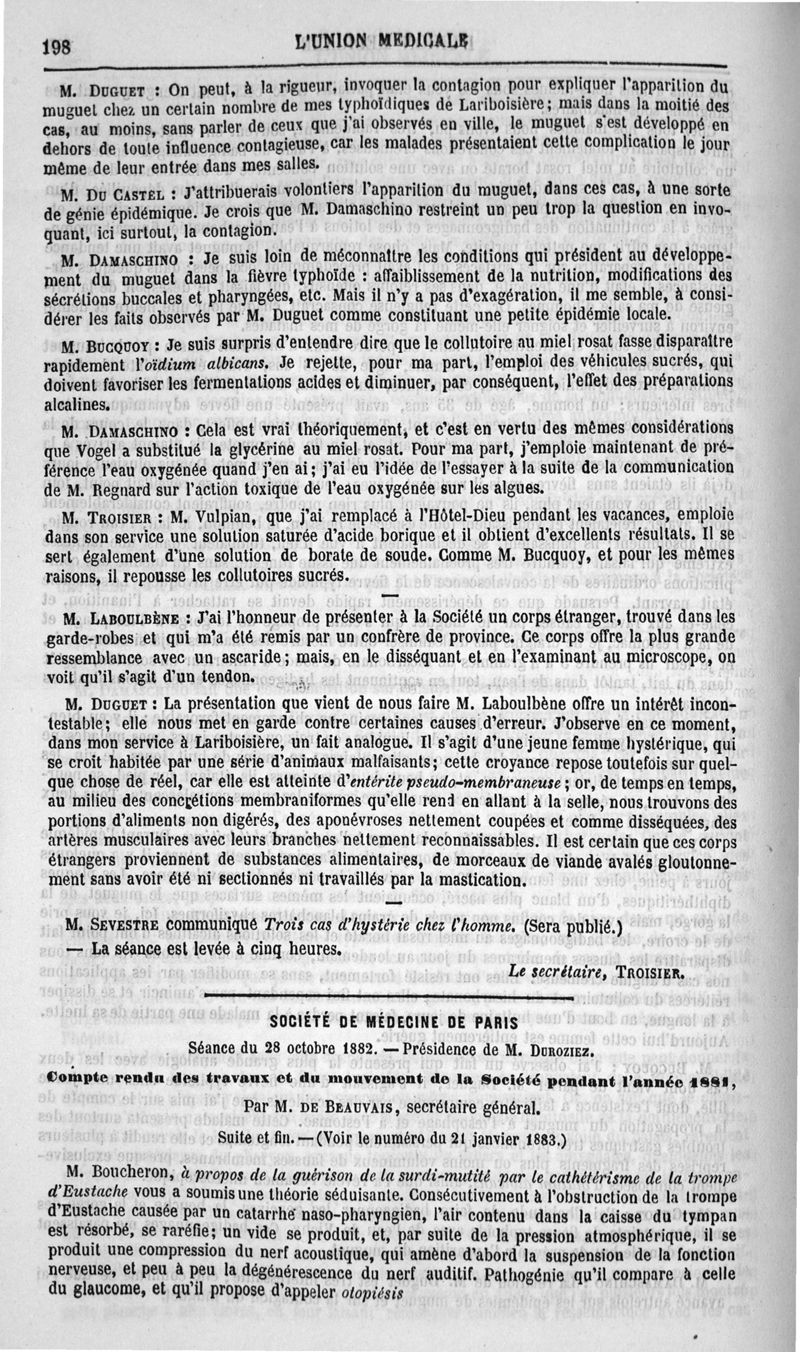 198 L'UNION MEDICALE

M. Duguet : On peut, à la rigueur, invoquer la contagion pour expliquer l'apparition du muguet chez un certain nombre de mes typhoïdiques de Lariboisière; mais dans la moitié des cas, au moins, sans parler de ceux que j'ai observés en ville, le muguet s'est développé en dehors de toute influence contagieuse, car les malades présentaient cette complication le jour même de leur entrée dans mes salles.

M. Du Castel : J'attribuerais volontiers l'apparition du muguet, dans ces cas, à une sorte de génie épidémique. Je crois que M. Damaschino restreint un peu trop la question en invoquant, ici surtout, la contagion.

M. Damaschino : Je suis loin de méconnaître les conditions qui président au développement du muguet dans la fièvre typhoïde : affaiblissement de la nutrition, modifications des sécrétions buccales et pharyngées, etc. Mais il n'y a pas d'exagération, il me semble, à considérer les faits observés par M. Duguet comme constituant une petite épidémie locale.

M. Bucquoy : Je suis surpris d'entendre dire que le collutoire au miel rosat fasse disparaître rapidement l'oïdium albicans. Je rejette, pour ma part, l'emploi des véhicules sucrés, qui doivent favoriser les fermentations acides et diminuer, par conséquent, l'effet des préparations alcalines.

M. Damaschino : Cela est vrai théoriquement, et c'est en vertu des mêmes considérations que Vogel a substitué la glycérine au miel rosat. Pour ma part, j'emploie maintenant de préférence l'eau oxygénée quand j'en ai; j'ai eu l'idée de l'essayer à la suite de la communication de M. Regnard sur l'action toxique de l'eau oxygénée sur les algues.

M. Troisier : M. Vulpian, que j'ai remplacé à l'Hôtel-Dieu pendant les vacances, emploie dans son service une solution saturée d'acide borique et il obtient d'excellents résultats. Il se sert également d'une solution de borate de soude. Comme M. Bucquoy, et pour les mêmes raisons, il repousse les collutoires sucrés.

M. Laboulbène : J'ai l'honneur de présenter à la Société un corps étranger, trouvé dans les garde-robes et qui m'a été remis par un confrère de province. Ce corps offre la plus grande ressemblance avec un ascaride; mais, en le disséquant et en l'examinant au microscope, on voit qu'il s'agit d'un tendon.

M. Duguet : La présentation que vient de nous faire M. Laboulbène offre un intérêt incontestable; elle nous met en garde contre certaines causes d'erreur. J'observe en ce moment, dans mon service à Lariboisière, un fait analogue. Il s'agit d'une jeune femme hystérique, qui se croit habitée par une série d'animaux malfaisants; cette croyance repose toutefois sur quelque chose de réel, car elle est atteinte d'entérite pseudo-membraneuse; or, de temps en temps, au milieu des concrétions membraniformes qu'elle rend en allant à la selle, nous trouvons des portions d'aliments non digérés, des aponévroses nettement coupées et comme disséquées, des artères musculaires avec leurs branches nettement reconnaissables. Il est certain que ces corps étrangers proviennent de substances alimentaires, de morceaux de viande avalés gloutonnement sans avoir été ni sectionnés ni travaillés par la mastication.

M. Sevestre communique Trois cas d'hystérie chez l'homme. (Sera publié.)
— La séance est levée à cinq heures.

Le secrétaire, Troisier.

SOCIÉTÉ DE MÉDECINE DE PARIS

Séance du 28 octobre 1882. — Présidence de M. Duroziez.

Compte rendu des travaux et du mouvement de la Société pendant l'année 1881,

Par M. de Beauvais, secrétaire général.

Suite et fin. — (Voir le numéro du 21 janvier 1883.)

M. Boucheron, à propos de la guérison de la surdi-mutité par le cathétérisme de la trompe d'Eustache vous a soumis une théorie séduisante. Consécutivement à l'obstruction de la trompe d'Eustache causée par un catarrhe naso-pharyngien, l'air contenu dans la caisse du tympan est résorbé, se raréfie; un vide se produit, et, par suite de la pression atmosphérique, il se produit une compression du nerf acoustique, qui amène d'abord la suspension de la fonction nerveuse, et peu à peu la dégénérescence du nerf auditif. Pathogénie qu'il compare à celle du glaucome, et qu'il propose d'appeler otopiésis